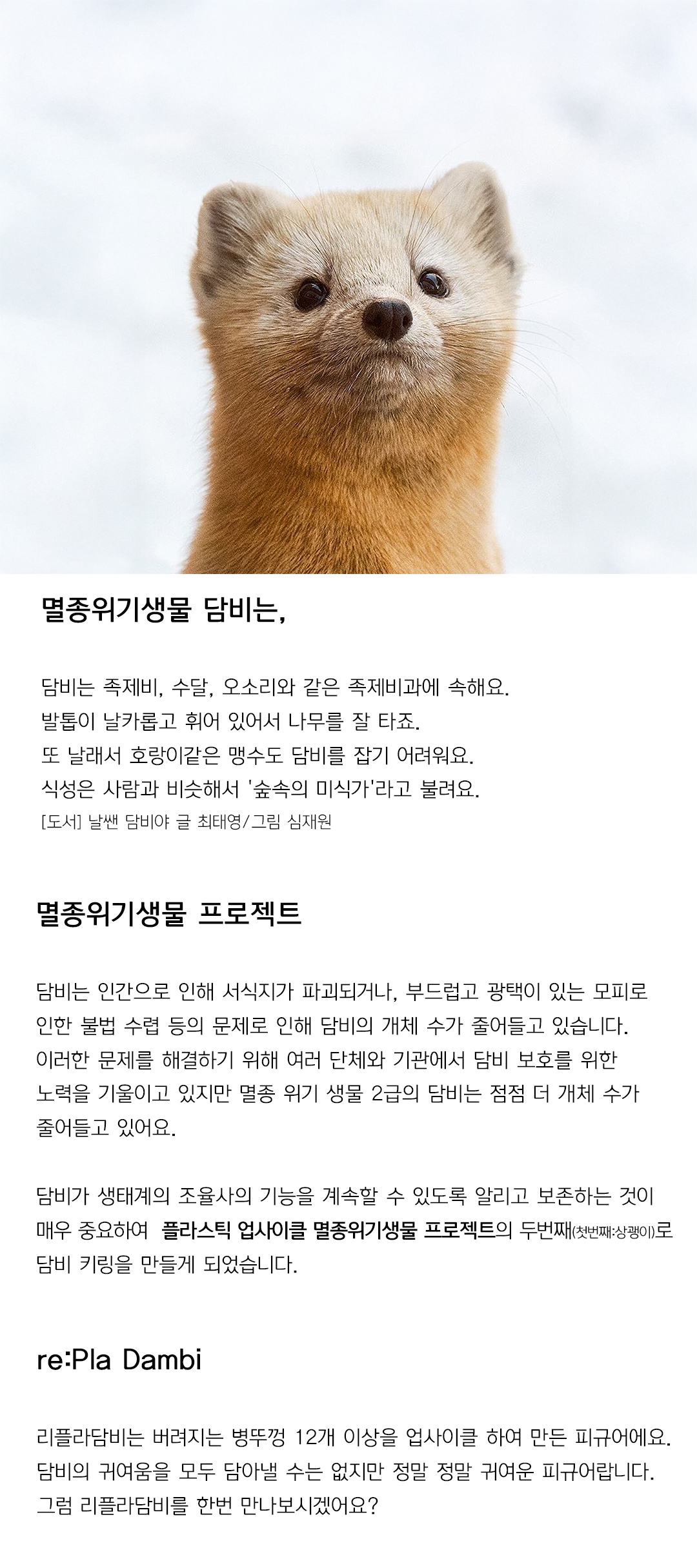 멸종위기생물 담비는,

담비는 족제비, 수달, 오소리와 같은 족제비과에 속해요.
발톱이 날카롭고 휘어 있어서 나무를 잘 타죠.
또 날래서 호랑이같은 맹수도 담비를 잡기 어려워요.
식성은 사람과 비슷해서 '숲속의 미식가'라고 불려요.
[도서] 날쌘 담비야 글 최태영/그림 심재원

멸종위기생물 프로젝트

담비는 인간으로 인해 서식지가 파괴되거나, 부드럽고 광택이 있는 모피로 인한 불법 수렵 등의 문제로 인해 담비의 개체 수가 줄어들고 있습니다. 이러한 문제를 해결하기 위해 여러 단체와 기관에서 담비 보호를 위한 노력을 기울이고 있지만 멸종 위기 생물 2급의 담비는 점점 더 개체 수가 줄어들고 있어요.

담비가 생태계의 조율사의 기능을 계속할 수 있도록 알리고 보존하는 것이 매우 중요하여 플라스틱 업사이클 멸종위기생물 프로젝트의 두번째(첫번째:상괭이)로 담비 키링을 만들게 되었습니다.

re:Pla Dambi

리플라담비는 버려지는 병뚜껑 12개 이상을 업사이클 하여 만든 피규어에요. 담비의 귀여움을 모두 담아낼 수는 없지만 정말 정말 귀여운 피규어랍니다. 그럼 리플라담비를 한번 만나보시겠어요?